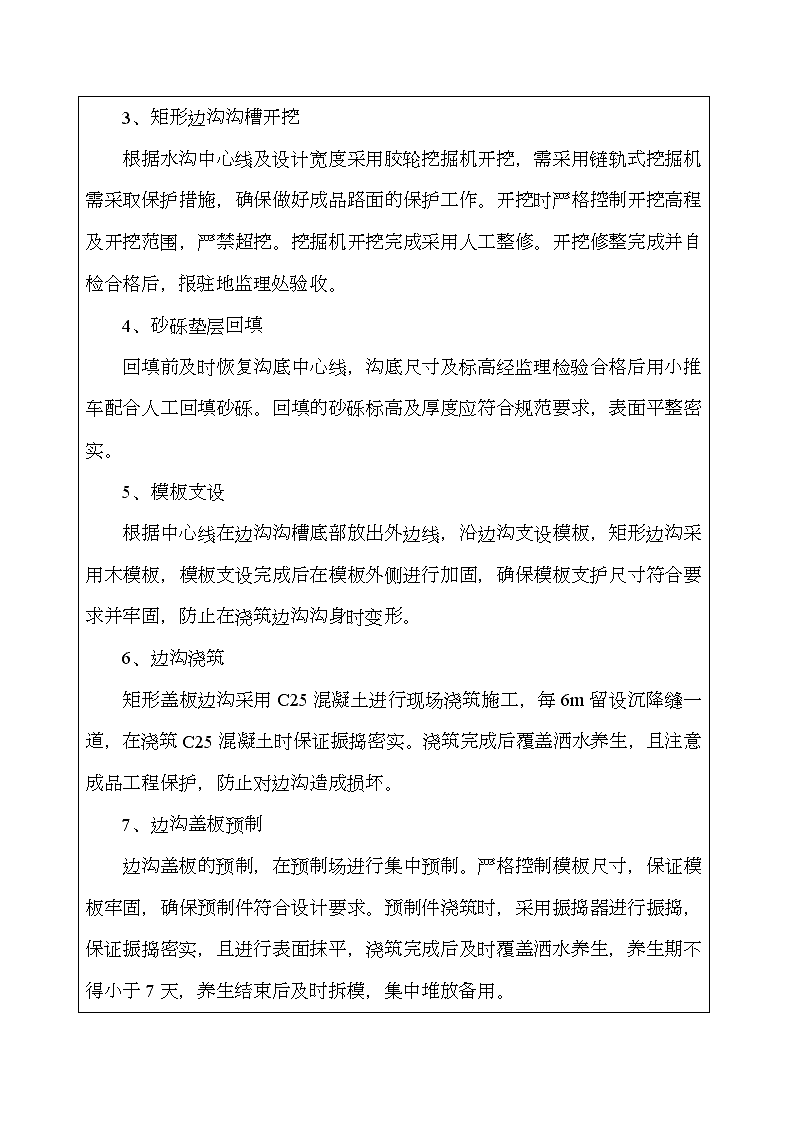 3、矩形边沟沟槽开挖

根据水沟中心线及设计宽度采用胶轮挖掘机开挖，需采用链轨式挖掘机需采取保护措施，确保做好成品路面的保护工作。开挖时严格控制开挖高程及开挖范围，严禁超挖。挖掘机开挖完成采用人工整修。开挖修整完成并自检合格后，报驻地监理处验收。

4、砂砾垫层回填

回填前及时恢复沟底中心线，沟底尺寸及标高经监理检验合格后用小推车配合人工回填砂砾。回填的砂砾标高及厚度应符合规范要求，表面平整密实。

5、模板支设

根据中心线在边沟沟槽底部放出外边线，沿边沟支设模板，矩形边沟采用木模板，模板支设完成后在模板外侧进行加固，确保模板支护尺寸符合要求并牢固，防止在浇筑边沟沟身时变形。

6、边沟浇筑

矩形盖板边沟采用 C25 混凝土进行现场浇筑施工，每 6m 留设沉降缝一道，在浇筑 C25 混凝土时保证振捣密实。浇筑完成后覆盖洒水养生，且注意成品工程保护，防止对边沟造成损坏。

7、边沟盖板预制

边沟盖板的预制，在预制场进行集中预制。严格控制模板尺寸，保证模板牢固，确保预制件符合设计要求。预制件浇筑时，采用振捣器进行振捣，保证振捣密实，且进行表面抹平，浇筑完成后及时覆盖洒水养生，养生期不得小于 7 天，养生结束后及时拆模，集中堆放备用。